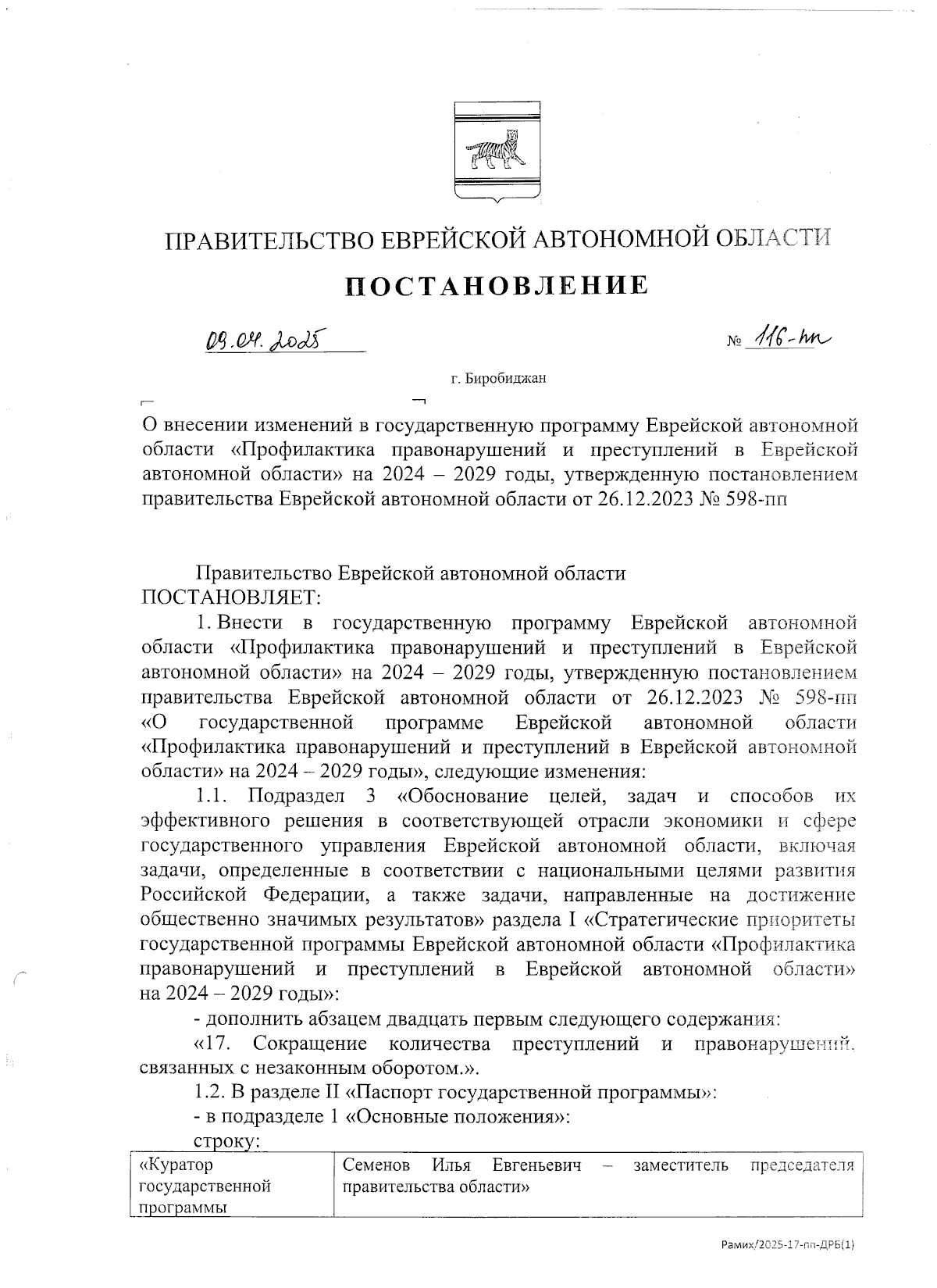 ПРАВИТЕЛЬСТВО ЕВРЕЙСКОЙ АВТОНОМНОЙ ОБЛАСТИ

ПОСТАНОВЛЕНИЕ

09.04.2025 № 116-пп

г. Биробиджан

О внесении изменений в государственную программу Еврейской автономной области «Профилактика правонарушений и преступлений в Еврейской автономной области» на 2024 – 2029 годы, утвержденную постановлением правительства Еврейской автономной области от 26.12.2023 № 598-пп

Правительство Еврейской автономной области ПОСТАНОВЛЯЕТ:

1. Внести в государственную программу Еврейской автономной области «Профилактика правонарушений и преступлений в Еврейской автономной области» на 2024 – 2029 годы, утвержденную постановлением правительства Еврейской автономной области от 26.12.2023 № 598-пп «О государственной программе Еврейской автономной области «Профилактика правонарушений и преступлений в Еврейской автономной области» на 2024 – 2029 годы», следующие изменения:

1.1. Подраздел 3 «Обоснование целей, задач и способов их эффективного решения в соответствующей отрасли экономики и сфере государственного управления Еврейской автономной области, включая задачи, определенные в соответствии с национальными целями развития Российской Федерации, а также задачи, направленные на достижение общественно значимых результатов» раздела I «Стратегические приоритеты государственной программы Еврейской автономной области «Профилактика правонарушений и преступлений в Еврейской автономной области» на 2024 – 2029 годы»:

- дополнить абзацем двадцать первым следующего содержания:

«17. Сокращение количества преступлений и правонарушений, связанных с незаконным оборотом.».

1.2. В разделе II «Паспорт государственной программы»:

- в подразделе 1 «Основные положения»:

строку:

| «Куратор государственной программы | Семенов Илья Евгеньевич – заместитель председателя правительства области» |
|---|---|

Рамих/2025-17-пп-ДРБ(1)